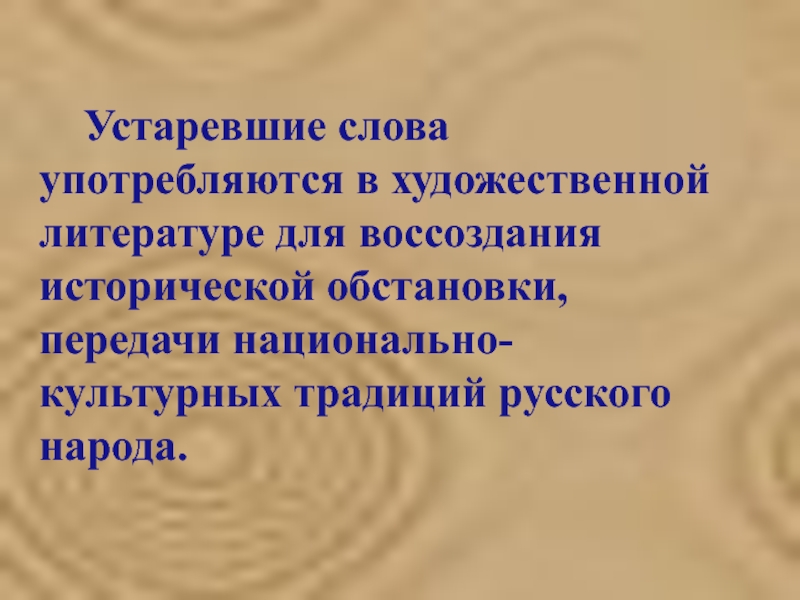 Устаревшие слова употребляются в художественной литературе для воссоздания исторической обстановки, передачи национально-культурных традиций русского народа.